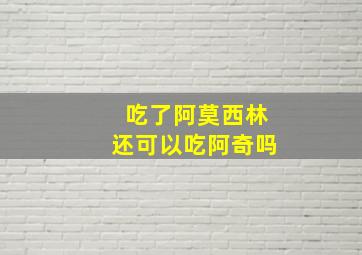 吃了阿莫西林
还可以吃阿奇吗